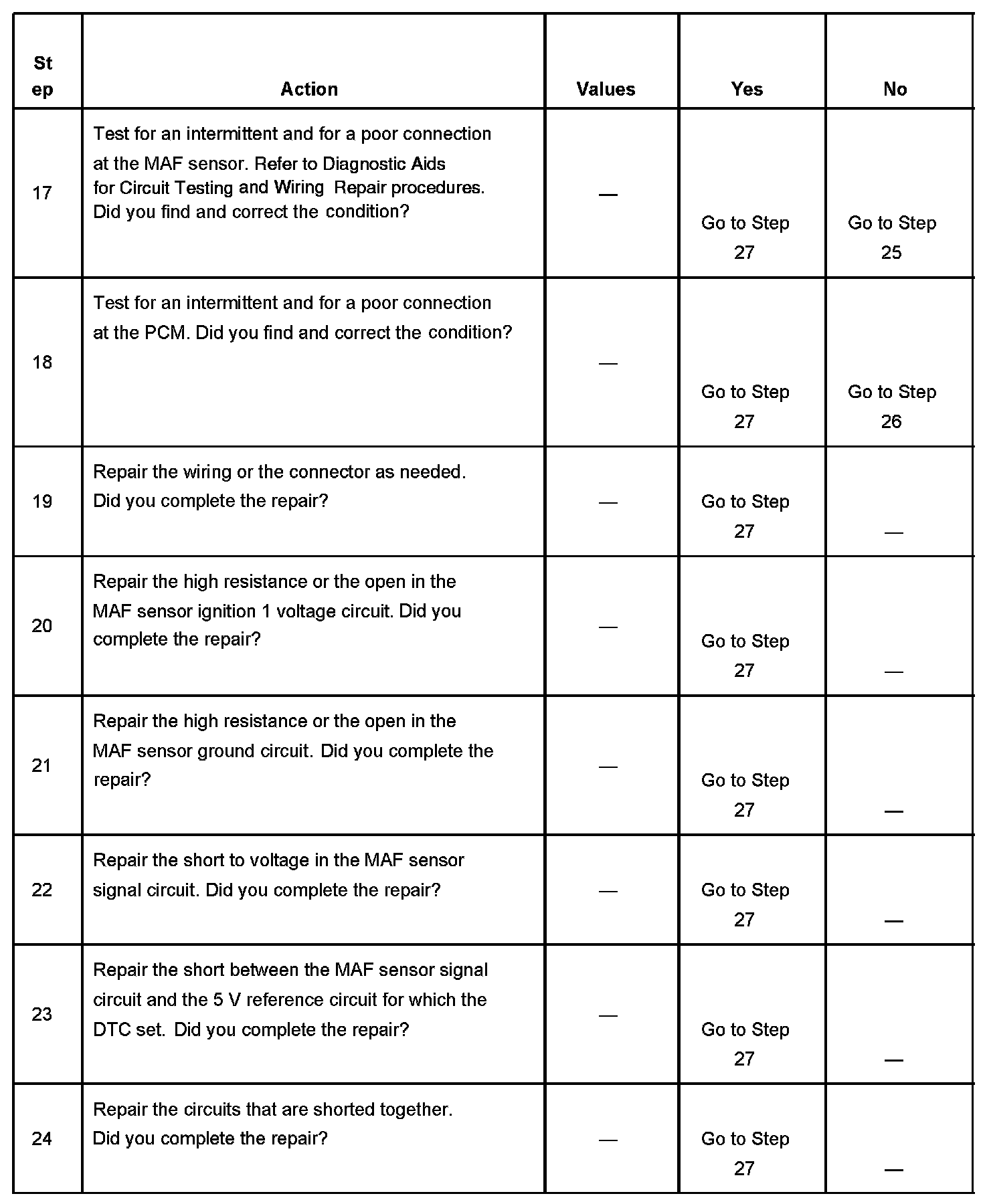 | Step | Action | Values | Yes | No |
|---|---|---|---|---|
| 17 | Test for an intermittent and for a poor connection at the MAF sensor. Refer to Diagnostic Aids for Circuit Testing and Wiring Repair procedures. Did you find and correct the condition? | — | Go to Step 27 | Go to Step 25 |
| 18 | Test for an intermittent and for a poor connection at the PCM. Did you find and correct the condition? | — | Go to Step 27 | Go to Step 26 |
| 19 | Repair the wiring or the connector as needed. Did you complete the repair? | — | Go to Step 27 | — |
| 20 | Repair the high resistance or the open in the MAF sensor ignition 1 voltage circuit. Did you complete the repair? | — | Go to Step 27 | — |
| 21 | Repair the high resistance or the open in the MAF sensor ground circuit. Did you complete the repair? | — | Go to Step 27 | — |
| 22 | Repair the short to voltage in the MAF sensor signal circuit. Did you complete the repair? | — | Go to Step 27 | — |
| 23 | Repair the short between the MAF sensor signal circuit and the 5 V reference circuit for which the DTC set. Did you complete the repair? | — | Go to Step 27 | — |
| 24 | Repair the circuits that are shorted together. Did you complete the repair? | — | Go to Step 27 | — |